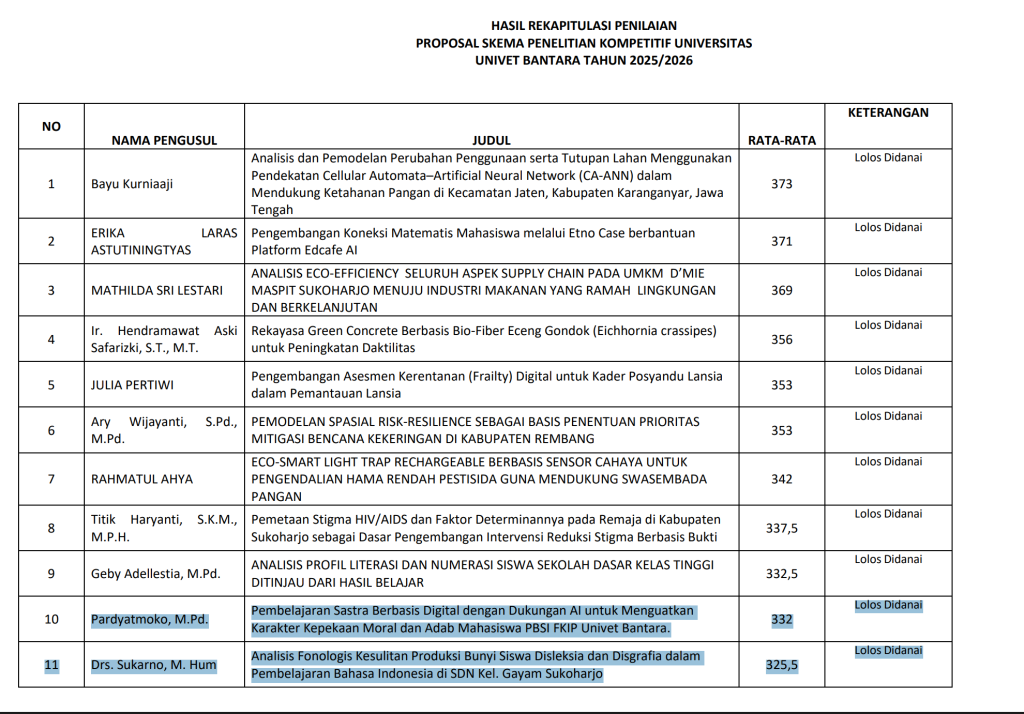 HASIL REKAPITULASI PENILAIAN
PROPOSAL SKEMA PENELITIAN KOMPETITIF UNIVERSITAS
UNIVET BANTARA TAHUN 2025/2026

| NO | NAMA PENGUSUL | JUDUL | RATA-RATA | KETERANGAN |
|---|---|---|---|---|
| 1 | Bayu Kurniaaji | Analisis dan Pemodelan Perubahan Penggunaan serta Tutupan Lahan Menggunakan Pendekatan Cellular Automata–Artificial Neural Network (CA-ANN) dalam Mendukung Ketahanan Pangan di Kecamatan Jaten, Kabupaten Karanganyar, Jawa Tengah | 373 | Lolos Didanai |
| 2 | ERIKA LARAS ASTUTININGTYAS | Pengembangan Koneksi Matematis Mahasiswa melalui Etno Case berbantuan Platform Edcafe AI | 371 | Lolos Didanai |
| 3 | MATHILDA SRI LESTARI | ANALISIS ECO-EFFICIENCY SELURUH ASPEK SUPPLY CHAIN PADA UMKM D'MIE MASPIT SUKOHARJO MENUJU INDUSTRI MAKANAN YANG RAMAH LINGKUNGAN DAN BERKELANJUTAN | 369 | Lolos Didanai |
| 4 | Ir. Hendramawat Aski Safarizki, S.T., M.T. | Rekayasa Green Concrete Berbasis Bio-Fiber Eceng Gondok (Eichhornia crassipes) untuk Peningkatan Daktilitas | 356 | Lolos Didanai |
| 5 | JULIA PERTIWI | Pengembangan Asesmen Kerentanan (Frailty) Digital untuk Kader Posyandu Lansia dalam Pemantauan Lansia | 353 | Lolos Didanai |
| 6 | Ary Wijayanti, S.Pd., M.Pd. | PEMODELAN SPASIAL RISK-RESILIENCE SEBAGAI BASIS PENENTUAN PRIORITAS MITIGASI BENCANA KEKERINGAN DI KABUPATEN REMBANG | 353 | Lolos Didanai |
| 7 | RAHMATUL AHYA | ECO-SMART LIGHT TRAP RECHARGEABLE BERBASIS SENSOR CAHAYA UNTUK PENGENDALIAN HAMA RENDAH PESTISIDA GUNA MENDUKUNG SWASEMBADA PANGAN | 342 | Lolos Didanai |
| 8 | Titik Haryanti, S.K.M., M.P.H. | Pemetaan Stigma HIV/AIDS dan Faktor Determinannya pada Remaja di Kabupaten Sukoharjo sebagai Dasar Pengembangan Intervensi Reduksi Stigma Berbasis Bukti | 337,5 | Lolos Didanai |
| 9 | Geby Adellestia, M.Pd. | ANALISIS PROFIL LITERASI DAN NUMERASI SISWA SEKOLAH DASAR KELAS TINGGI DITINJAU DARI HASIL BELAJAR | 332,5 | Lolos Didanai |
| 10 | Pardyatmoko, M.Pd. | Pembelajaran Sastra Berbasis Digital dengan Dukungan AI untuk Menguatkan Karakter Kepekaan Moral dan Adab Mahasiswa PBSI FKIP Univet Bantara. | 332 | Lolos Didanai |
| 11 | Drs. Sukarno, M. Hum | Analisis Fonologis Kesulitan Produksi Bunyi Siswa Disleksia dan Disgrafia dalam Pembelajaran Bahasa Indonesia di SDN Kel. Gayam Sukoharjo | 325,5 | Lolos Didanai |